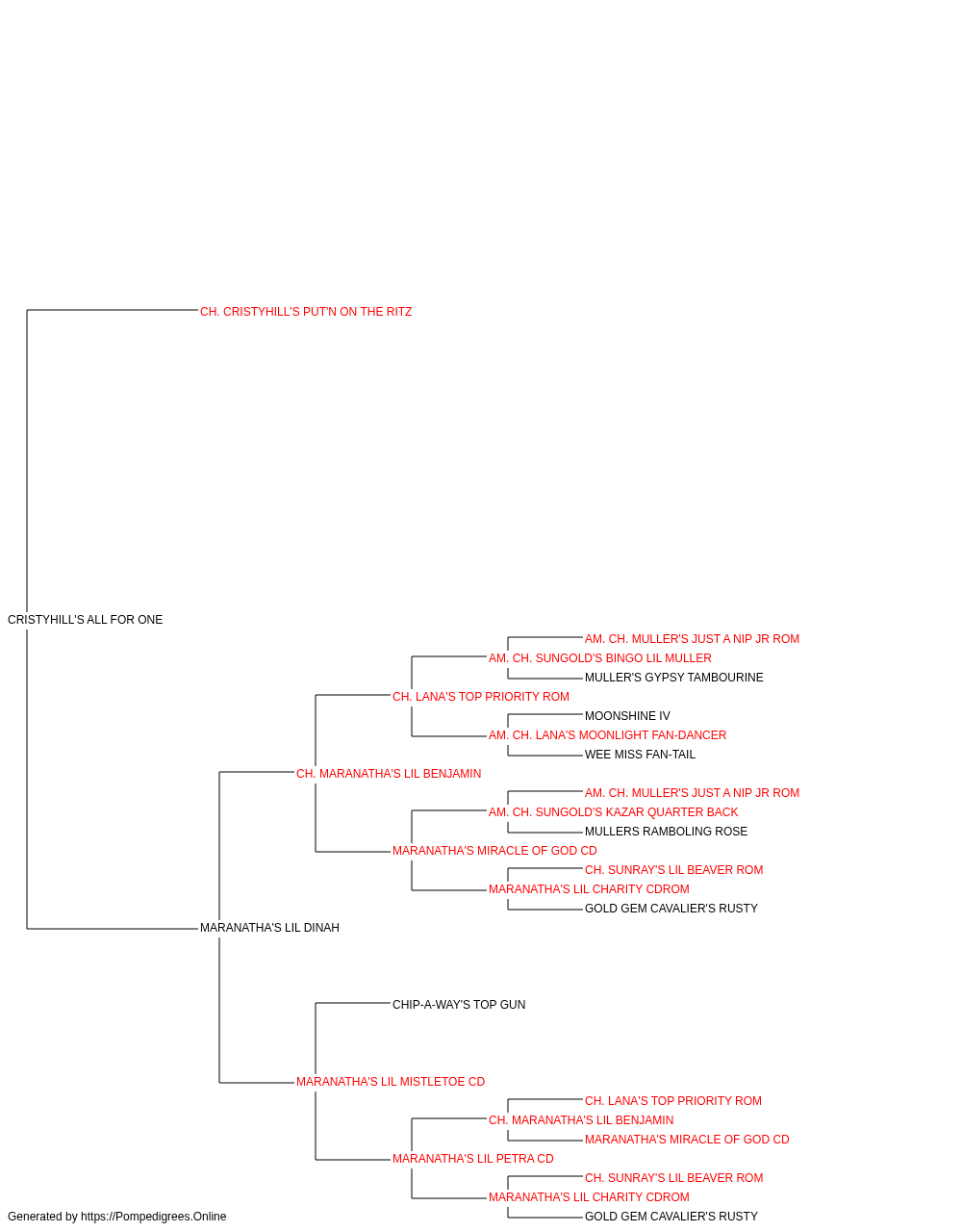 CH. CRISTYHILL'S PUT'N ON THE RITZ

CRISTYHILL'S ALL FOR ONE

AM. CH. MULLER'S JUST A NIP JR ROM
AM. CH. SUNGOLD'S BINGO LIL MULLER
MULLER'S GYPSY TAMBOURINE
CH. LANA'S TOP PRIORITY ROM
MOONSHINE IV
AM. CH. LANA'S MOONLIGHT FAN-DANCER
WEE MISS FAN-TAIL
CH. MARANATHA'S LIL BENJAMIN
AM. CH. MULLER'S JUST A NIP JR ROM
AM. CH. SUNGOLD'S KAZAR QUARTER BACK
MULLERS RAMBOLING ROSE
MARANATHA'S MIRACLE OF GOD CD
CH. SUNRAY'S LIL BEAVER ROM
MARANATHA'S LIL CHARITY CDROM
GOLD GEM CAVALIER'S RUSTY
MARANATHA'S LIL DINAH

CHIP-A-WAY'S TOP GUN

MARANATHA'S LIL MISTLETOE CD
CH. LANA'S TOP PRIORITY ROM
CH. MARANATHA'S LIL BENJAMIN
MARANATHA'S MIRACLE OF GOD CD
MARANATHA'S LIL PETRA CD
CH. SUNRAY'S LIL BEAVER ROM
MARANATHA'S LIL CHARITY CDROM
GOLD GEM CAVALIER'S RUSTY

Generated by https://Pompedigrees.Online